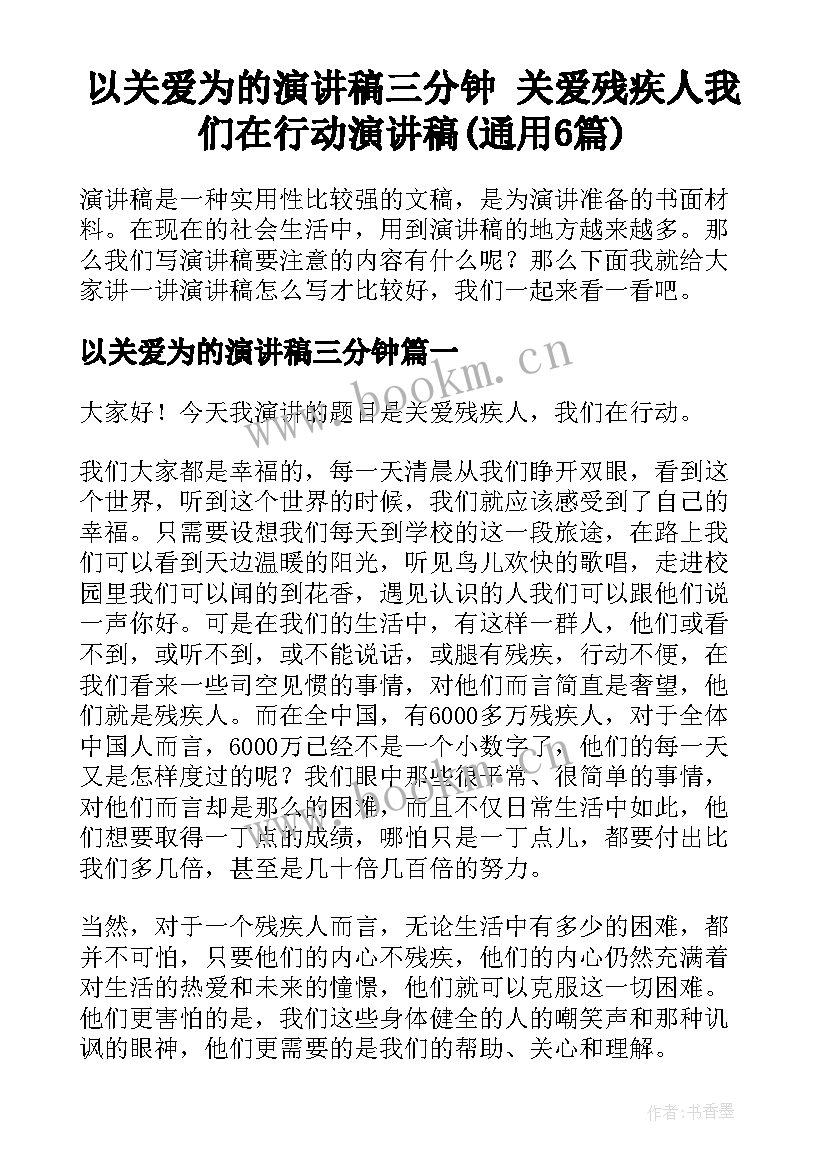 以关爱为的演讲稿三分钟 关爱残疾人我们在行动演讲稿(通用6篇)

演讲稿是一种实用性比较强的文稿，是为演讲准备的书面材料。在现在的社会生活中，用到演讲稿的地方越来越多。那么我们写演讲稿要注意的内容有什么呢？那么下面我就给大家讲一讲演讲稿怎么写才比较好，我们一起来看一看吧。

以关爱为的演讲稿三分钟篇一

www.bookm.cn

大家好！今天我演讲的题目是关爱残疾人，我们在行动。

我们大家都是幸福的，每一天清晨从我们睁开双眼，看到这个世界，听到这个世界的时候，我们就应该感受到了自己的幸福。只需要设想我们每天到学校的这一段旅途，在路上我们可以看到天边温暖的阳光，听见鸟儿欢快的歌唱，走进校园里我们可以闻的到花香，遇见认识的人我们可以跟他们说一声你好。可是在我们的生活中，有这样一群人，他们或看不到，或听不到，或不能说话，或腿有残疾，行动不便，在我们看来一些司空见惯的事情，对他们而言简直是奢望，他们就是残疾人。而在全中国，有6000多万残疾人，对于全体中国人而言，6000万已经不是一个小数字了，他们的每一天又是怎样度过的呢？我们眼中那些很平常、很简单的事情，对他们而言却是那么的困难，而且不仅日常生活中如此，他们想要取得一丁点的成绩，哪怕只是一丁点儿，都要付出比我们多几倍，甚至是几十倍几百倍的努力。

www.bookm.cn

当然，对于一个残疾人而言，无论生活中有多少的困难，都并不可怕，只要他们的内心不残疾，他们的内心仍然充满着对生活的热爱和未来的憧憬，他们就可以克服这一切困难。他们更害怕的是，我们这些身体健全的人的嘲笑声和那种讥讽的眼神，他们更需要的是我们的帮助、关心和理解。

作者：书香墨